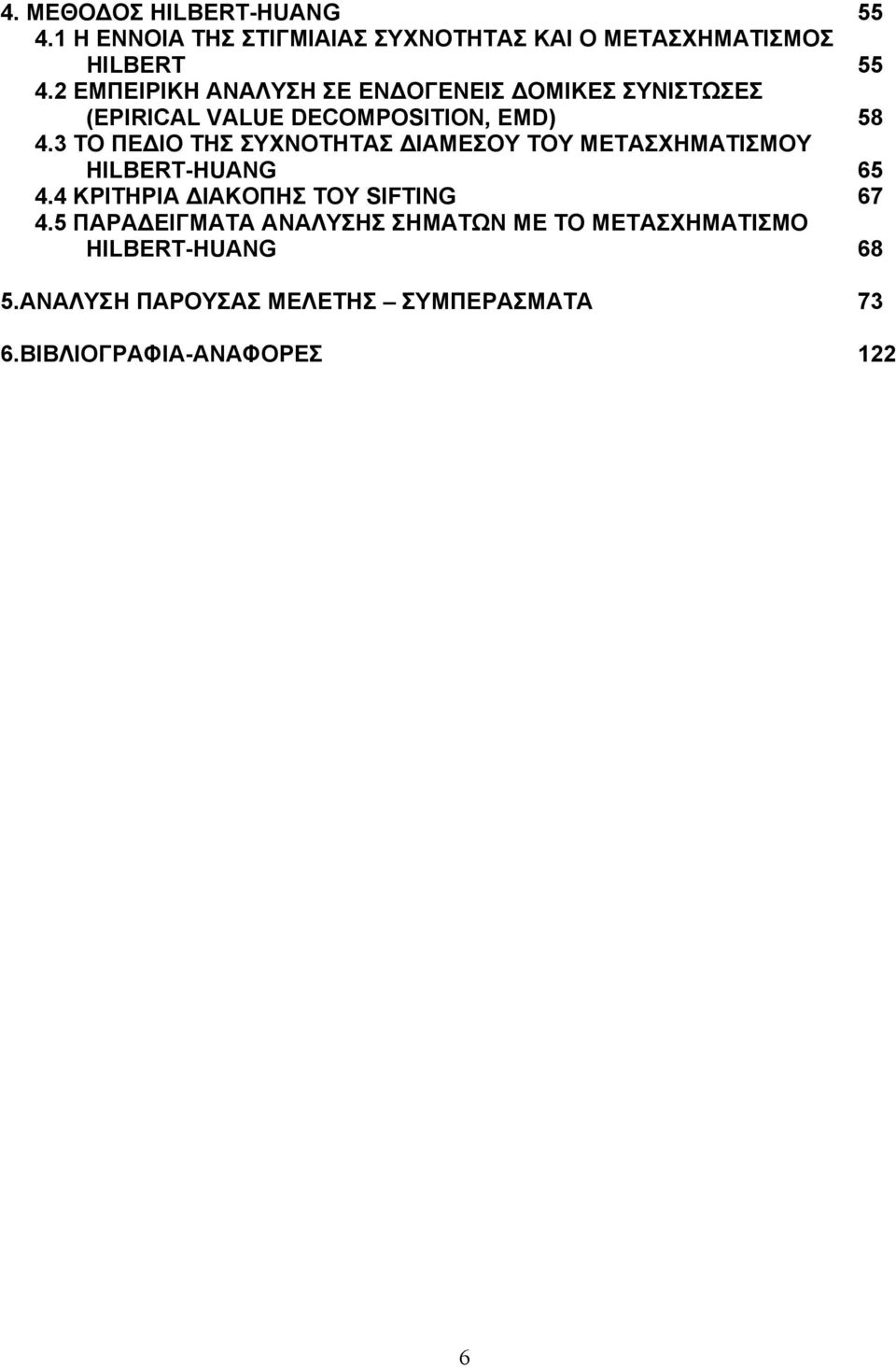 4. ΜΕΘΟΔΟΣ HILBERT-HUANG 55
4.1 Η ΕΝΝΟΙΑ ΤΗΣ ΣΤΙΓΜΙΑΙΑΣ ΣΥΧΝΟΤΗΤΑΣ ΚΑΙ Ο ΜΕΤΑΣΧΗΜΑΤΙΣΜΟΣ HILBERT 55
4.2 ΕΜΠΕΙΡΙΚΗ ΑΝΑΛΥΣΗ ΣΕ ΕΝΔΟΓΕΝΕΙΣ ΔΟΜΙΚΕΣ ΣΥΝΙΣΤΩΣΕΣ (EPIRICAL VALUE DECOMPOSITION, EMD) 58
4.3 ΤΟ ΠΕΔΙΟ ΤΗΣ ΣΥΧΝΟΤΗΤΑΣ ΔΙΑΜΕΣΟΥ ΤΟΥ ΜΕΤΑΣΧΗΜΑΤΙΣΜΟΥ HILBERT-HUANG 65
4.4 ΚΡΙΤΗΡΙΑ ΔΙΑΚΟΠΗΣ ΤΟΥ SIFTING 67
4.5 ΠΑΡΑΔΕΙΓΜΑΤΑ ΑΝΑΛΥΣΗΣ ΣΗΜΑΤΩΝ ΜΕ ΤΟ ΜΕΤΑΣΧΗΜΑΤΙΣΜΟ HILBERT-HUANG 68

5.ΑΝΑΛΥΣΗ ΠΑΡΟΥΣΑΣ ΜΕΛΕΤΗΣ – ΣΥΜΠΕΡΑΣΜΑΤΑ 73

6.ΒΙΒΛΙΟΓΡΑΦΙΑ-ΑΝΑΦΟΡΕΣ 122

6